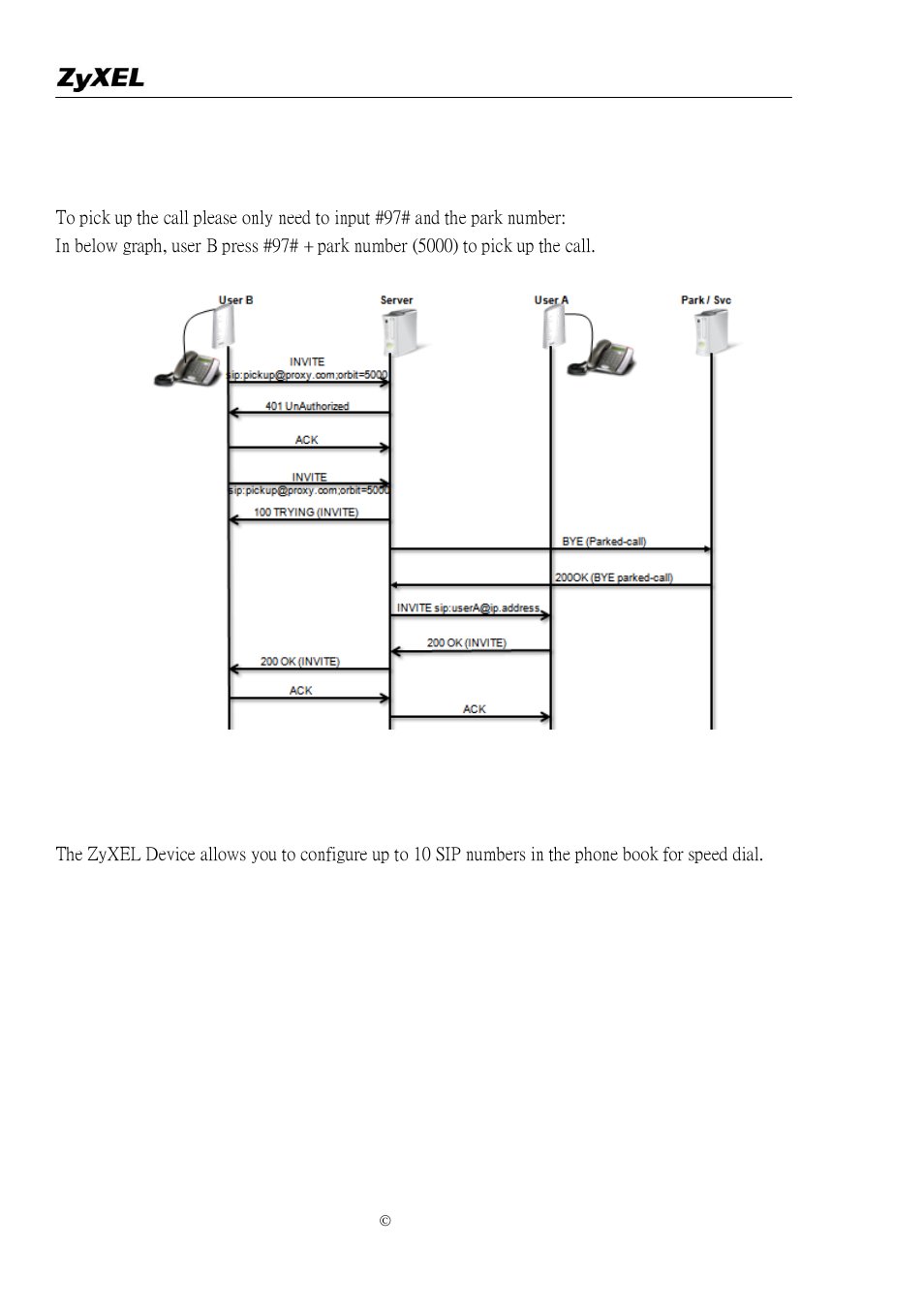 ZyXEL

To pick up the call please only need to input #97# and the park number:
In below graph, user B press #97# + park number (5000) to pick up the call.

User B
Server
User A
Park / Svc

INVITE
sip:pickup@proxy.com;orbit=5000
401 UnAuthorized
ACK
INVITE
sip:pickup@proxy.com;orbit=5000
100 TRYING (INVITE)
BYE (Parked-call)
200OK (BYE parked-call)
INVITE sip:userA@ip.address
200 OK (INVITE)
200 OK (INVITE)
ACK
ACK

The ZyXEL Device allows you to configure up to 10 SIP numbers in the phone book for speed dial.

©